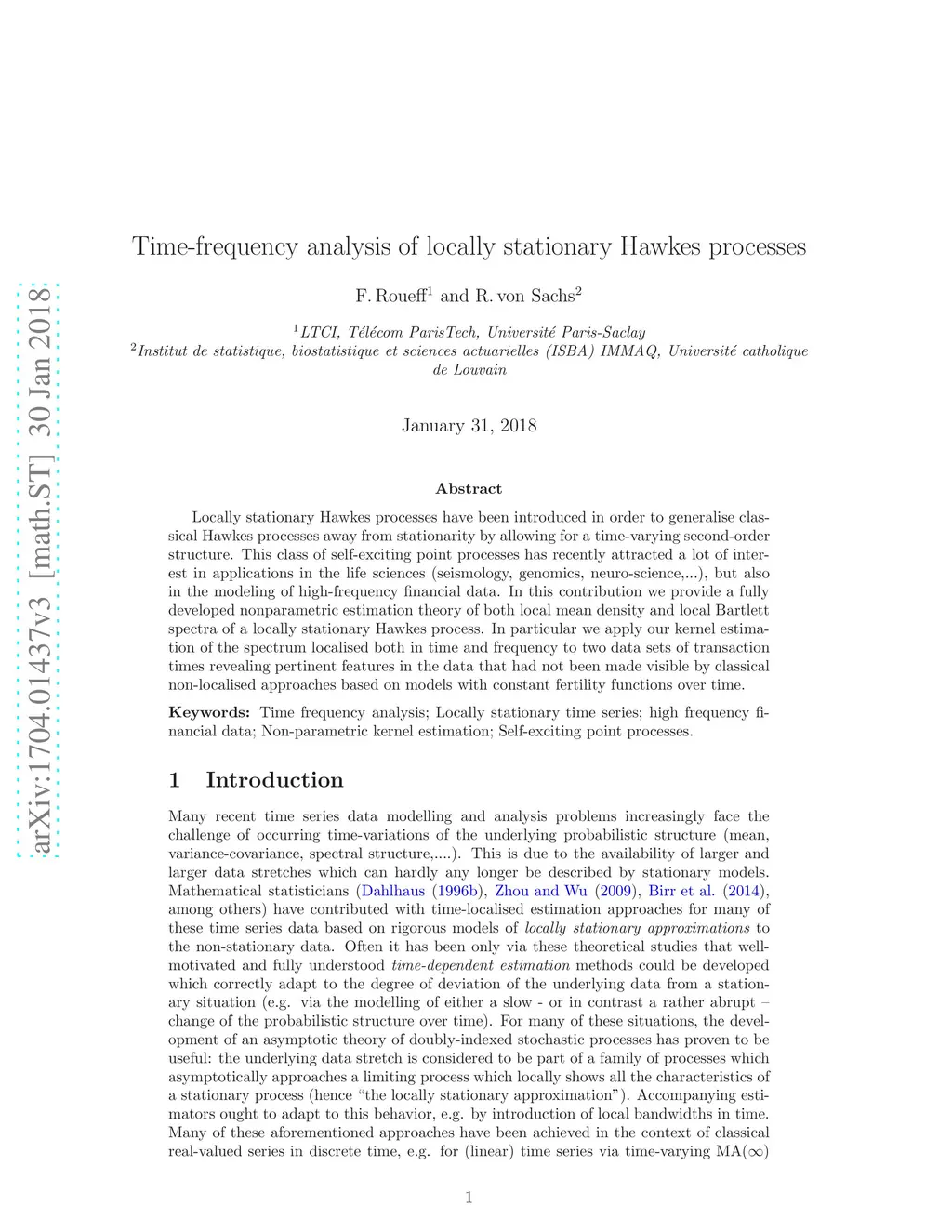 arXiv:1704.01437v3 [math.ST] 30 Jan 2018

Time-frequency analysis of locally stationary Hawkes processes

F. Roueff$^1$ and R. von Sachs$^2$

$^1$LTCI, Télécom ParisTech, Université Paris-Saclay
$^2$Institut de statistique, biostatistique et sciences actuarielles (ISBA) IMMAQ, Université catholique de Louvain

January 31, 2018

Abstract

Locally stationary Hawkes processes have been introduced in order to generalise classical Hawkes processes away from stationarity by allowing for a time-varying second-order structure. This class of self-exciting point processes has recently attracted a lot of interest in applications in the life sciences (seismology, genomics, neuro-science,...), but also in the modeling of high-frequency financial data. In this contribution we provide a fully developed nonparametric estimation theory of both local mean density and local Bartlett spectra of a locally stationary Hawkes process. In particular we apply our kernel estimation of the spectrum localised both in time and frequency to two data sets of transaction times revealing pertinent features in the data that had not been made visible by classical non-localised approaches based on models with constant fertility functions over time.

Keywords: Time frequency analysis; Locally stationary time series; high frequency financial data; Non-parametric kernel estimation; Self-exciting point processes.

1 Introduction

Many recent time series data modelling and analysis problems increasingly face the challenge of occurring time-variations of the underlying probabilistic structure (mean, variance-covariance, spectral structure,....). This is due to the availability of larger and larger data stretches which can hardly any longer be described by stationary models. Mathematical statisticians (Dahlhaus (1996b), Zhou and Wu (2009), Birr et al. (2014), among others) have contributed with time-localised estimation approaches for many of these time series data based on rigorous models of locally stationary approximations to the non-stationary data. Often it has been only via these theoretical studies that well-motivated and fully understood time-dependent estimation methods could be developed which correctly adapt to the degree of deviation of the underlying data from a stationary situation (e.g. via the modelling of either a slow - or in contrast a rather abrupt – change of the probabilistic structure over time). For many of these situations, the development of an asymptotic theory of doubly-indexed stochastic processes has proven to be useful: the underlying data stretch is considered to be part of a family of processes which asymptotically approaches a limiting process which locally shows all the characteristics of a stationary process (hence “the locally stationary approximation”). Accompanying estimators ought to adapt to this behavior, e.g. by introduction of local bandwidths in time. Many of these aforementioned approaches have been achieved in the context of classical real-valued series in discrete time, e.g. for (linear) time series via time-varying MA($\infty$)

1